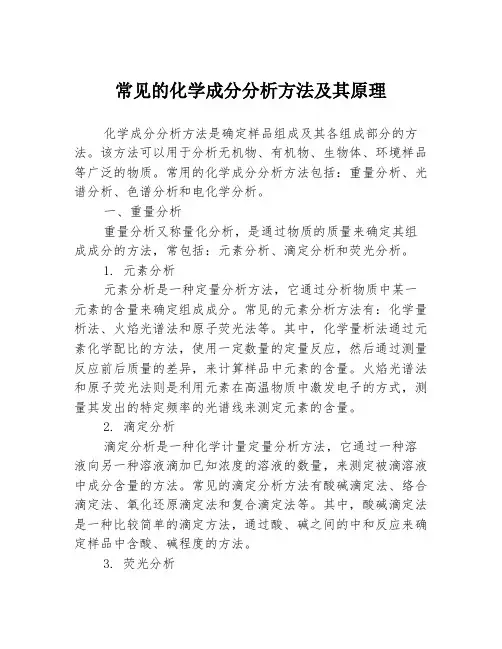 常见的化学成分分析方法及其原理

化学成分分析方法是确定样品组成及其各组成部分的方法。该方法可以用于分析无机物、有机物、生物体、环境样品等广泛的物质。常用的化学成分分析方法包括：重量分析、光谱分析、色谱分析和电化学分析。

一、重量分析

重量分析又称量化分析，是通过物质的质量来确定其组成成分的方法，常包括：元素分析、滴定分析和荧光分析。

1. 元素分析

元素分析是一种定量分析方法，它通过分析物质中某一元素的含量来确定组成成分。常见的元素分析方法有：化学量析法、火焰光谱法和原子荧光法等。其中，化学量析法通过元素化学配比的方法，使用一定数量的定量反应，然后通过测量反应前后质量的差异，来计算样品中元素的含量。火焰光谱法和原子荧光法则是利用元素在高温物质中激发电子的方式，测量其发出的特定频率的光谱线来测定元素的含量。

2. 滴定分析

滴定分析是一种化学计量定量分析方法，它通过一种溶液向另一种溶液滴加已知浓度的溶液的数量，来测定被滴溶液中成分含量的方法。常见的滴定分析方法有酸碱滴定法、络合滴定法、氧化还原滴定法和复合滴定法等。其中，酸碱滴定法是一种比较简单的滴定方法，通过酸、碱之间的中和反应来确定样品中含酸、碱程度的方法。

3. 荧光分析